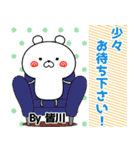 少々お待ち下さい！

By 皆川